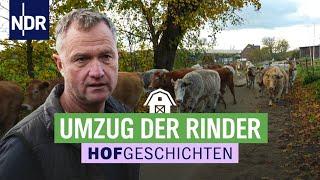 NDR

UMZUG DER RINDER

HOFGESCHICHTEN